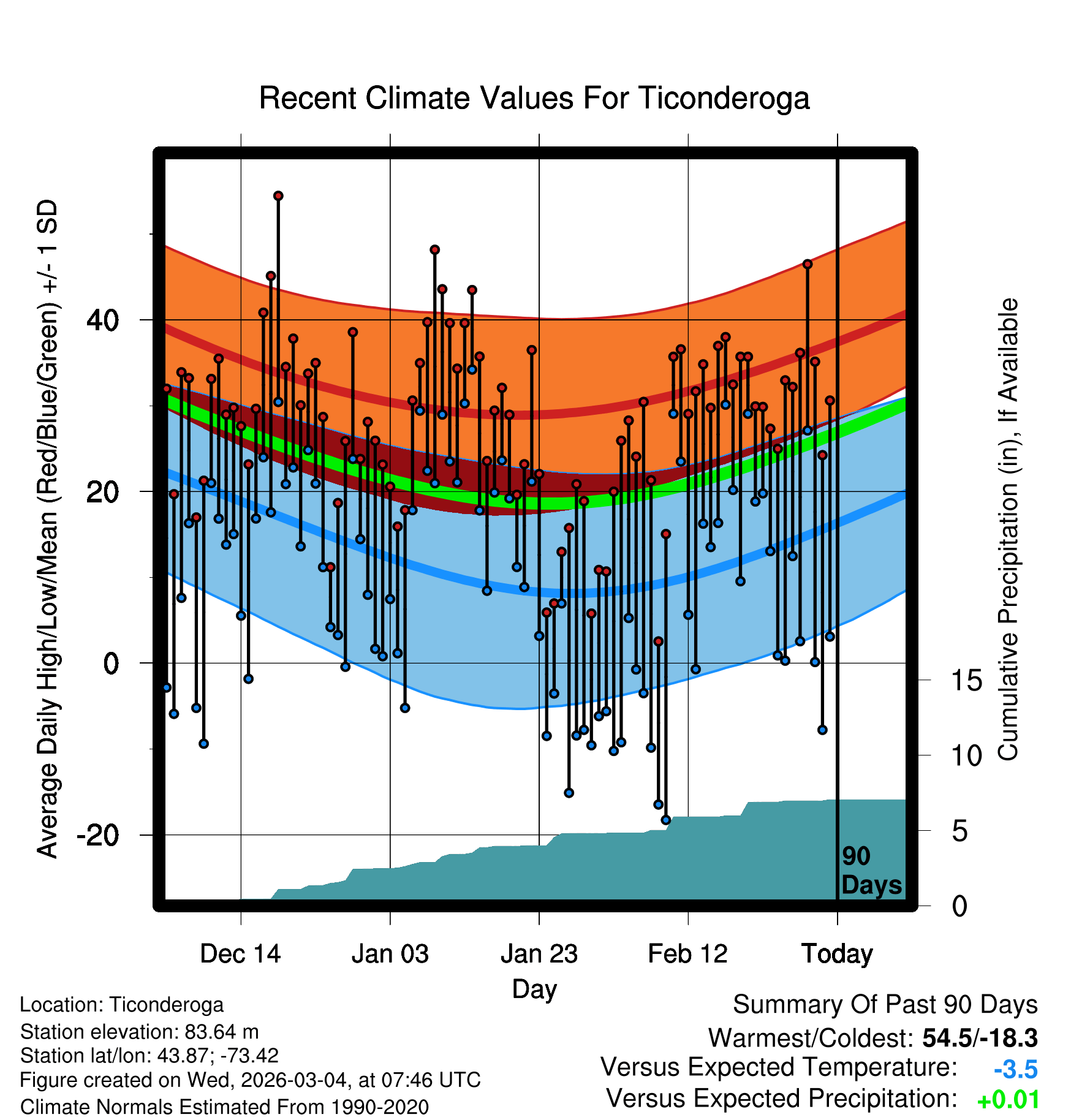 Recent Climate Values For Ticonderoga

Average Daily High/Low/Mean (Red/Blue/Green) +/- 1 SD

40
20
0
-20

Cumulative Precipitation (in), If Available

15
10
5
0

90 Days

Dec 14
Jan 03
Jan 23
Feb 12
Today

Day

Location: Ticonderoga
Station elevation: 83.64 m
Station lat/lon: 43.87; -73.42
Figure created on Wed, 2026-03-04, at 07:46 UTC
Climate Normals Estimated From 1990-2020

Summary Of Past 90 Days
Warmest/Coldest: 54.5/-18.3
Versus Expected Temperature: -3.5
Versus Expected Precipitation: +0.01